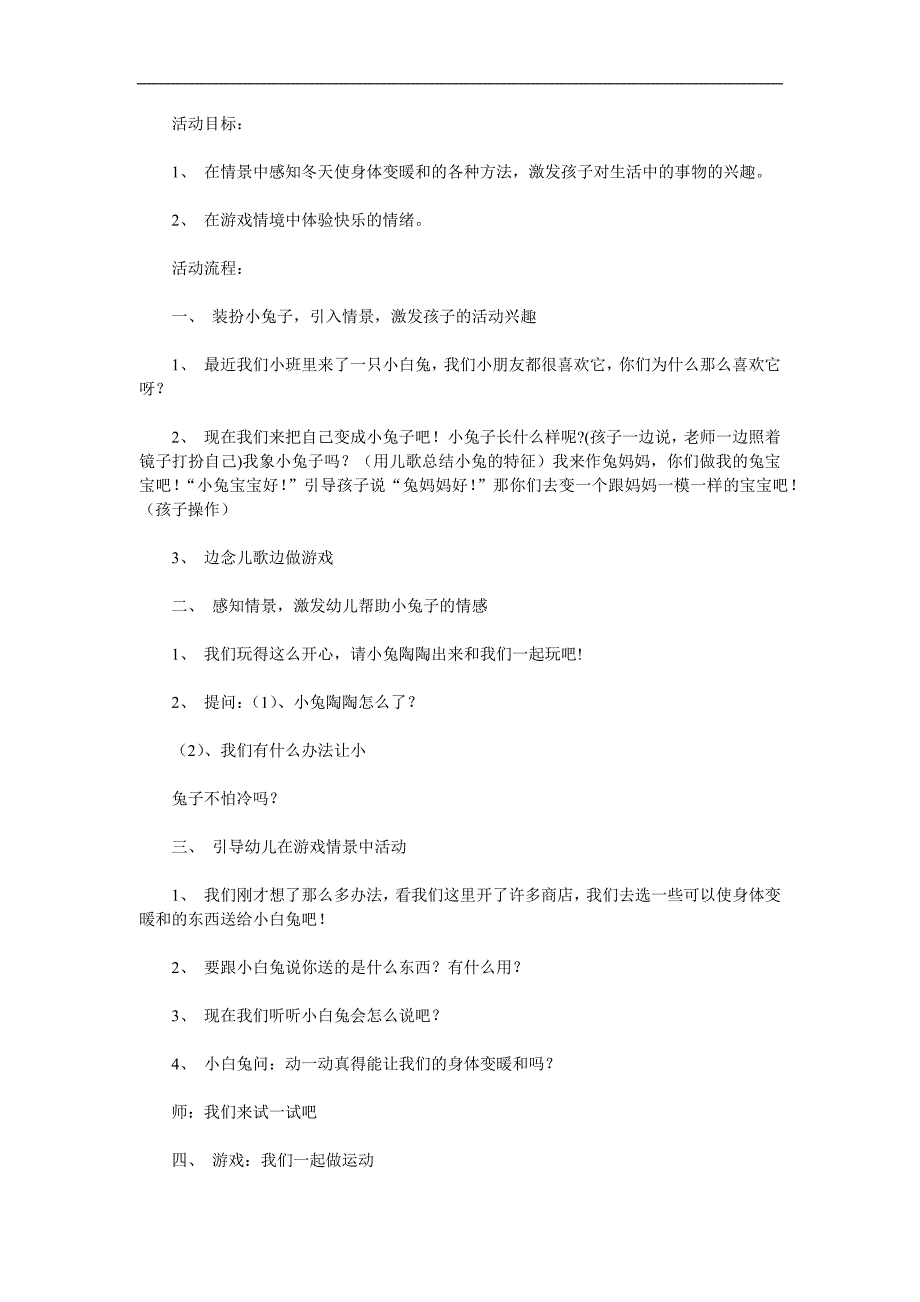 活动目标：

1、 在情景中感知冬天使身体变暖和的各种方法，激发孩子对生活中的事物的兴趣。

2、 在游戏情境中体验快乐的情绪。

活动流程：

一、 装扮小兔子，引入情景，激发孩子的活动兴趣

1、 最近我们小班里来了一只小白兔，我们小朋友都很喜欢它，你们为什么那么喜欢它呀？

2、 现在我们来把自己变成小兔子吧！小兔子长什么样呢?(孩子一边说，老师一边照着镜子打扮自己)我象小兔子吗？（用儿歌总结小兔的特征）我来作兔妈妈，你们做我的兔宝宝吧！“小兔宝宝好！”引导孩子说“兔妈妈好！”那你们去变一个跟妈妈一模一样的宝宝吧！（孩子操作）

3、 边念儿歌边做游戏

二、 感知情景，激发幼儿帮助小兔子的情感

1、 我们玩得这么开心，请小兔陶陶出来和我们一起玩吧!

2、 提问：(1)、小兔陶陶怎么了？

(2)、我们有什么办法让小

兔子不怕冷吗？

三、 引导幼儿在游戏情景中活动

1、 我们刚才想了那么多办法，看我们这里开了许多商店，我们去选一些可以使身体变暖和的东西送给小白兔吧！

2、 要跟小白兔说你送的是什么东西？有什么用？

3、 现在我们听听小白兔会怎么说吧？

4、 小白兔问：动一动真得能让我们的身体变暖和吗？

师：我们来试一试吧

四、 游戏：我们一起做运动